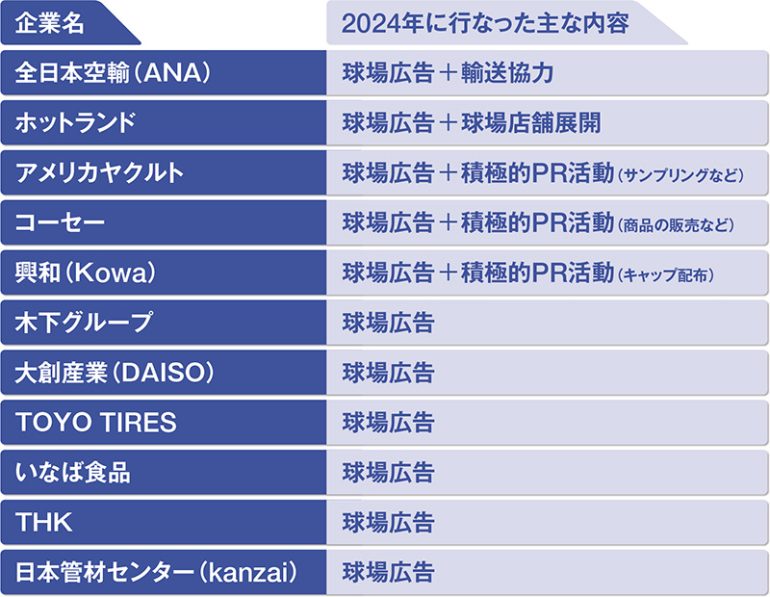 | 企業名 | 2024年に行なった主な内容 |
|---|---|
| 全日本空輸（ANA） | 球場広告＋輸送協力 |
| ホットランド | 球場広告＋球場店舗展開 |
| アメリカヤクルト | 球場広告＋積極的PR活動（サンプリングなど） |
| コーセー | 球場広告＋積極的PR活動（商品の販売など） |
| 興和（Kowa） | 球場広告＋積極的PR活動（キャップ配布） |
| 木下グループ | 球場広告 |
| 大創産業（DAISO） | 球場広告 |
| TOYO TIRES | 球場広告 |
| いなば食品 | 球場広告 |
| THK | 球場広告 |
| 日本管材センター（kanzai） | 球場広告 |